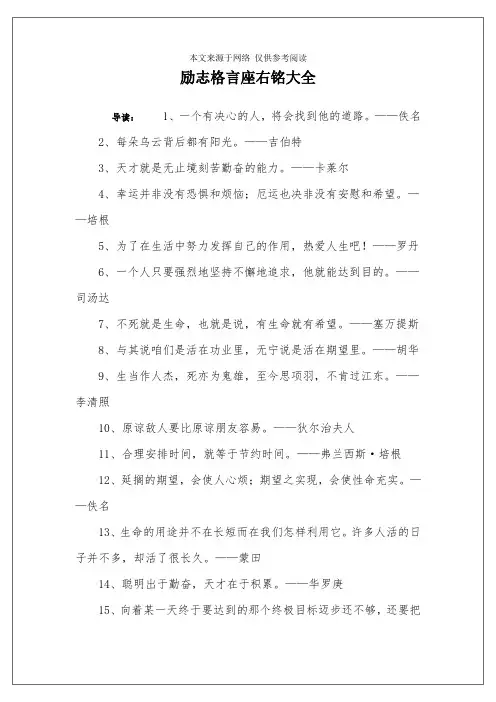 本文来源于网络 仅供参考阅读

励志格言座右铭大全

导读： 1、一个有决心的人，将会找到他的道路。——佚名

2、每朵乌云背后都有阳光。——吉伯特

3、天才就是无止境刻苦勤奋的能力。——卡莱尔

4、幸运并非没有恐惧和烦恼；厄运也决非没有安慰和希望。——培根

5、为了在生活中努力发挥自己的作用，热爱人生吧！——罗丹

6、一个人只要强烈地坚持不懈地追求，他就能达到目的。——司汤达

7、不死就是生命，也就是说，有生命就有希望。——塞万提斯

8、与其说咱们是活在功业里，无宁说是活在期望里。——胡华

9、生当作人杰，死亦为鬼雄，至今思项羽，不肯过江东。——李清照

10、原谅敌人要比原谅朋友容易。——狄尔治夫人

11、合理安排时间，就等于节约时间。——弗兰西斯·培根

12、延搁的期望，会使人心烦；期望之实现，会使性命充实。——佚名

13、生命的用途并不在长短而在我们怎样利用它。许多人活的日子并不多，却活了很长久。——蒙田

14、聪明出于勤奋，天才在于积累。——华罗庚

15、向着某一天终于要达到的那个终极目标迈步还不够，还要把